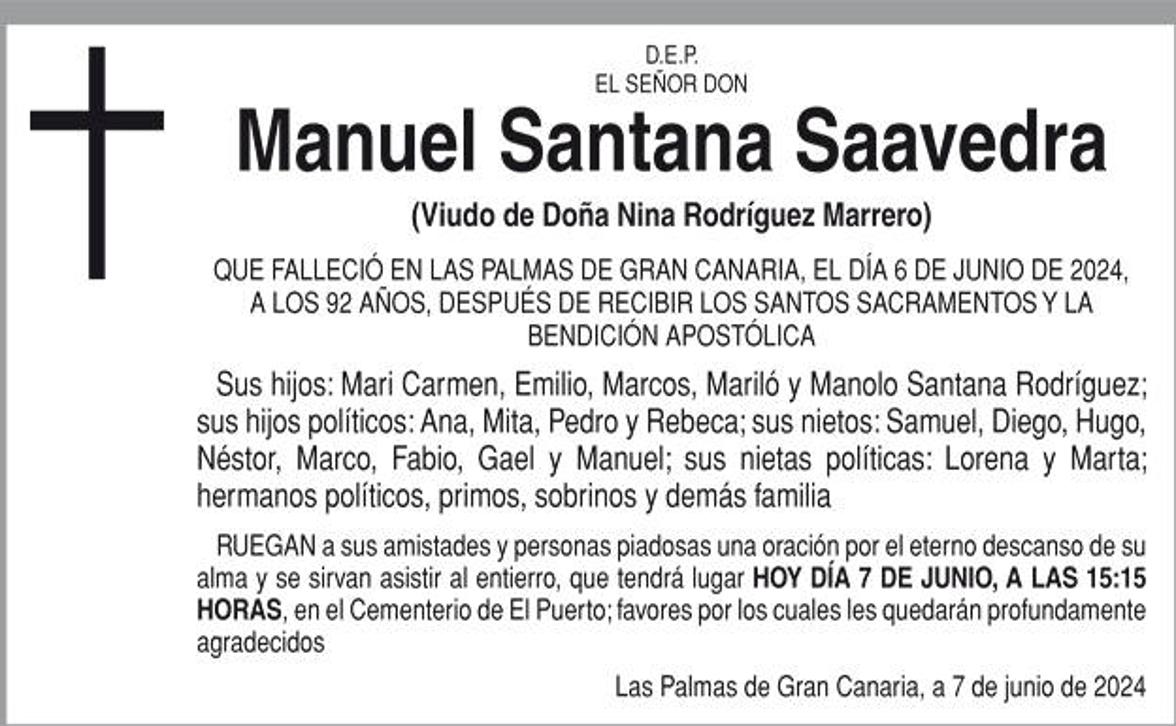 D.E.P.
EL SEÑOR DON

Manuel Santana Saavedra

(Viudo de Doña Nina Rodríguez Marrero)

QUE FALLECIÓ EN LAS PALMAS DE GRAN CANARIA, EL DÍA 6 DE JUNIO DE 2024, A LOS 92 AÑOS, DESPUÉS DE RECIBIR LOS SANTOS SACRAMENTOS Y LA BENDICIÓN APOSTÓLICA

Sus hijos: Mari Carmen, Emilio, Marcos, Mariló y Manolo Santana Rodríguez; sus hijos políticos: Ana, Mita, Pedro y Rebeca; sus nietos: Samuel, Diego, Hugo, Néstor, Marco, Fabio, Gael y Manuel; sus nietas políticas: Lorena y Marta; hermanos políticos, primos, sobrinos y demás familia

RUEGAN a sus amistades y personas piadosas una oración por el eterno descanso de su alma y se sirvan asistir al entierro, que tendrá lugar HOY DÍA 7 DE JUNIO, A LAS 15:15 HORAS, en el Cementerio de El Puerto; favores por los cuales les quedarán profundamente agradecidos

Las Palmas de Gran Canaria, a 7 de junio de 2024